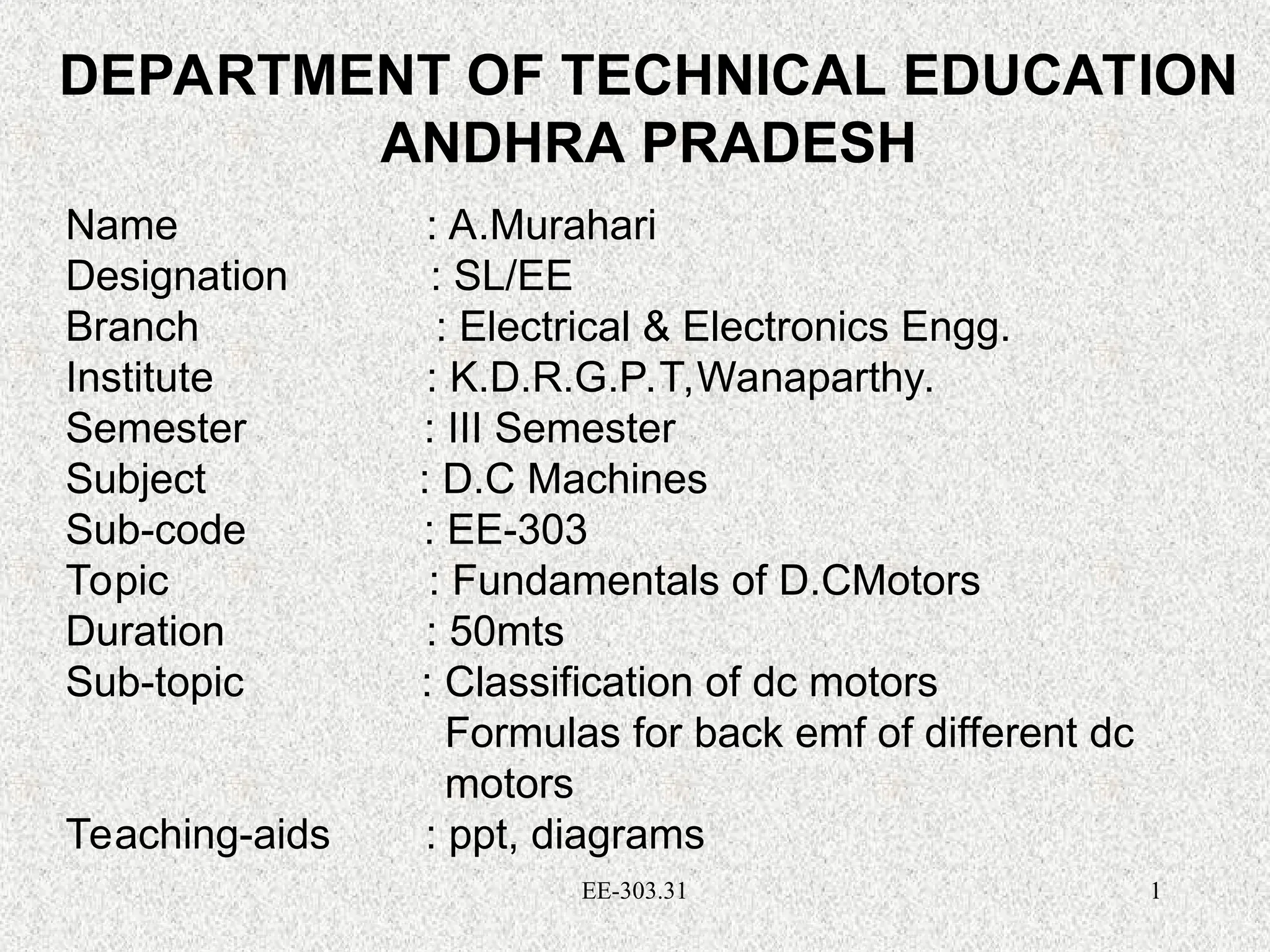 DEPARTMENT OF TECHNICAL EDUCATION
ANDHRA PRADESH

Name : A.Murahari
Designation : SL/EE
Branch : Electrical & Electronics Engg.
Institute : K.D.R.G.P.T,Wanaparthy.
Semester : III Semester
Subject : D.C Machines
Sub-code : EE-303
Topic : Fundamentals of D.CMotors
Duration : 50mts
Sub-topic : Classification of dc motors
Formulas for back emf of different dc motors
Teaching-aids : ppt, diagrams

EE-303.31

1